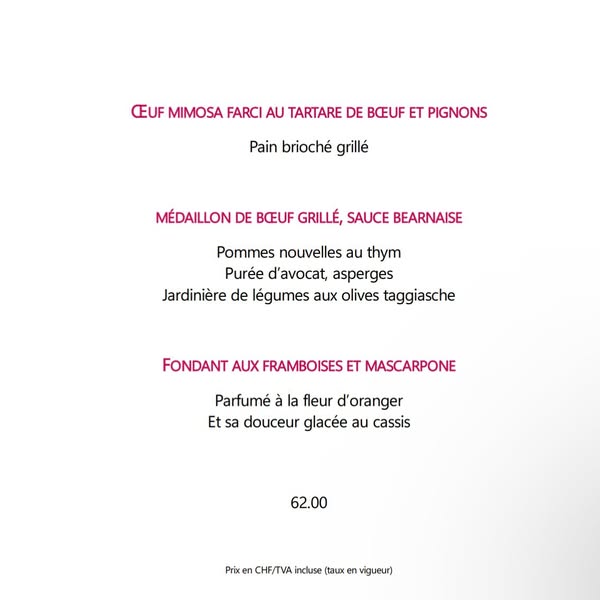 ŒUF MIMOSA FARCI AU TARTARE DE BŒUF ET PIGNONS

Pain brioché grillé

MÉDAILLON DE BŒUF GRILLÉ, SAUCE BEARNAISE

Pommes nouvelles au thym
Purée d'avocat, asperges
Jardinière de légumes aux olives taggiasche

FONDANT AUX FRAMBOISES ET MASCARPONE

Parfumé à la fleur d'oranger
Et sa douceur glacée au cassis

62.00

Prix en CHF/TVA incluse (taux en vigueur)